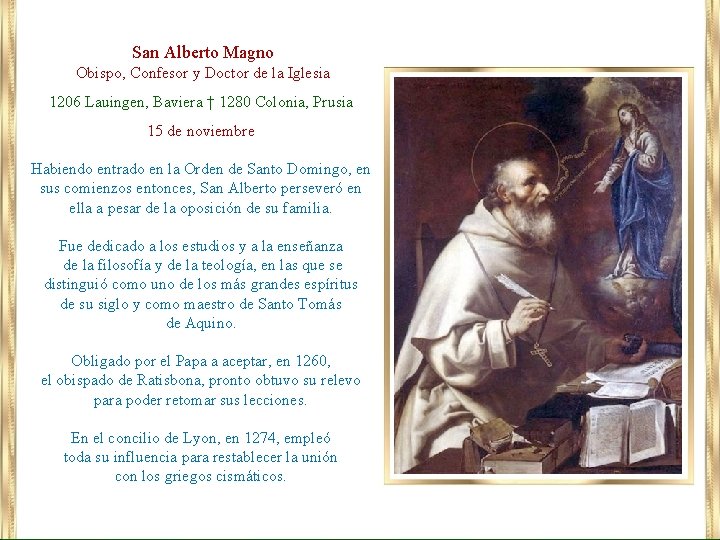 San Alberto Magno
Obispo, Confesor y Doctor de la Iglesia

1206 Lauingen, Baviera † 1280 Colonia, Prusia

15 de noviembre

Habiendo entrado en la Orden de Santo Domingo, en sus comienzos entonces, San Alberto perseveró en ella a pesar de la oposición de su familia.

Fue dedicado a los estudios y a la enseñanza de la filosofía y de la teología, en las que se distinguió como uno de los más grandes espíritus de su siglo y como maestro de Santo Tomás de Aquino.

Obligado por el Papa a aceptar, en 1260, el obispado de Ratisbona, pronto obtuvo su relevo para poder retomar sus lecciones.

En el concilio de Lyon, en 1274, empleó toda su influencia para restablecer la unión con los griegos cismáticos.